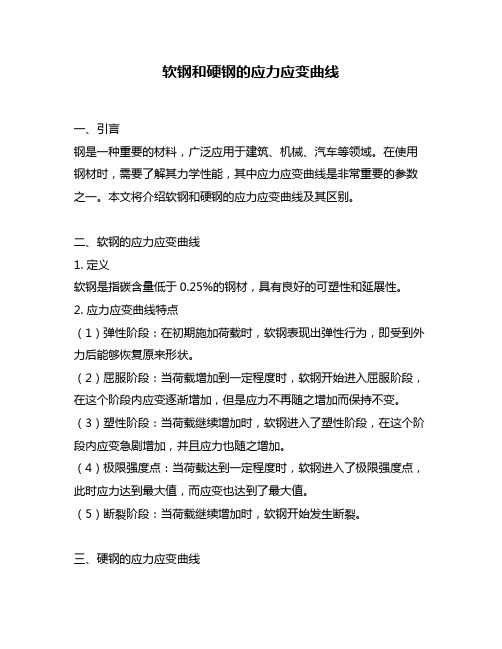 软钢和硬钢的应力应变曲线

一、引言
钢是一种重要的材料，广泛应用于建筑、机械、汽车等领域。在使用钢材时，需要了解其力学性能，其中应力应变曲线是非常重要的参数之一。本文将介绍软钢和硬钢的应力应变曲线及其区别。

二、软钢的应力应变曲线
1. 定义
软钢是指碳含量低于 0.25%的钢材，具有良好的可塑性和延展性。
2. 应力应变曲线特点
（1）弹性阶段：在初期施加荷载时，软钢表现出弹性行为，即受到外力后能够恢复原来形状。
（2）屈服阶段：当荷载增加到一定程度时，软钢开始进入屈服阶段，在这个阶段内应变逐渐增加，但是应力不再随之增加而保持不变。
（3）塑性阶段：当荷载继续增加时，软钢进入了塑性阶段，在这个阶段内应变急剧增加，并且应力也随之增加。
（4）极限强度点：当荷载达到一定程度时，软钢进入了极限强度点，此时应力达到最大值，而应变也达到了最大值。
（5）断裂阶段：当荷载继续增加时，软钢开始发生断裂。

三、硬钢的应力应变曲线